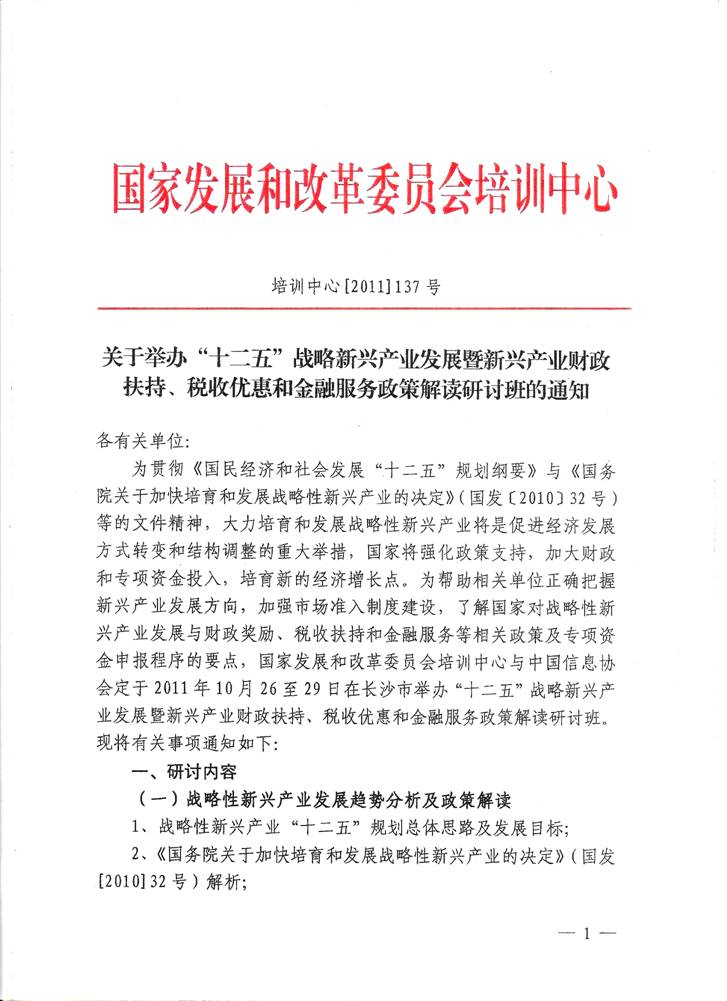 国家发展和改革委员会培训中心

培训中心[2011]137号

关于举办“十二五”战略新兴产业发展暨新兴产业财政扶持、税收优惠和金融服务政策解读研讨班的通知

各有关单位:

为贯彻《国民经济和社会发展“十二五”规划纲要》与《国务院关于加快培育和发展战略性新兴产业的决定》(国发〔2010〕32号)等的文件精神，大力培育和发展战略性新兴产业将是促进经济发展方式转变和结构调整的重大举措，国家将强化政策支持，加大财政和专项资金投入，培育新的经济增长点。为帮助相关单位正确把握新兴产业发展方向，加强市场准入制度建设，了解国家对战略性新兴产业发展与财政奖励、税收扶持和金融服务等相关政策及专项资金申报程序的要点，国家发展和改革委员会培训中心与中国信息协会定于2011年10月26至29日在长沙市举办“十二五”战略新兴产业发展暨新兴产业财政扶持、税收优惠和金融服务政策解读研讨班。现将有关事项通知如下:

一、研讨内容

(一)战略性新兴产业发展趋势分析及政策解读

1、战略性新兴产业“十二五”规划总体思路及发展目标;

2、《国务院关于加快培育和发展战略性新兴产业的决定》(国发[2010]32号)解析;

— 1 —